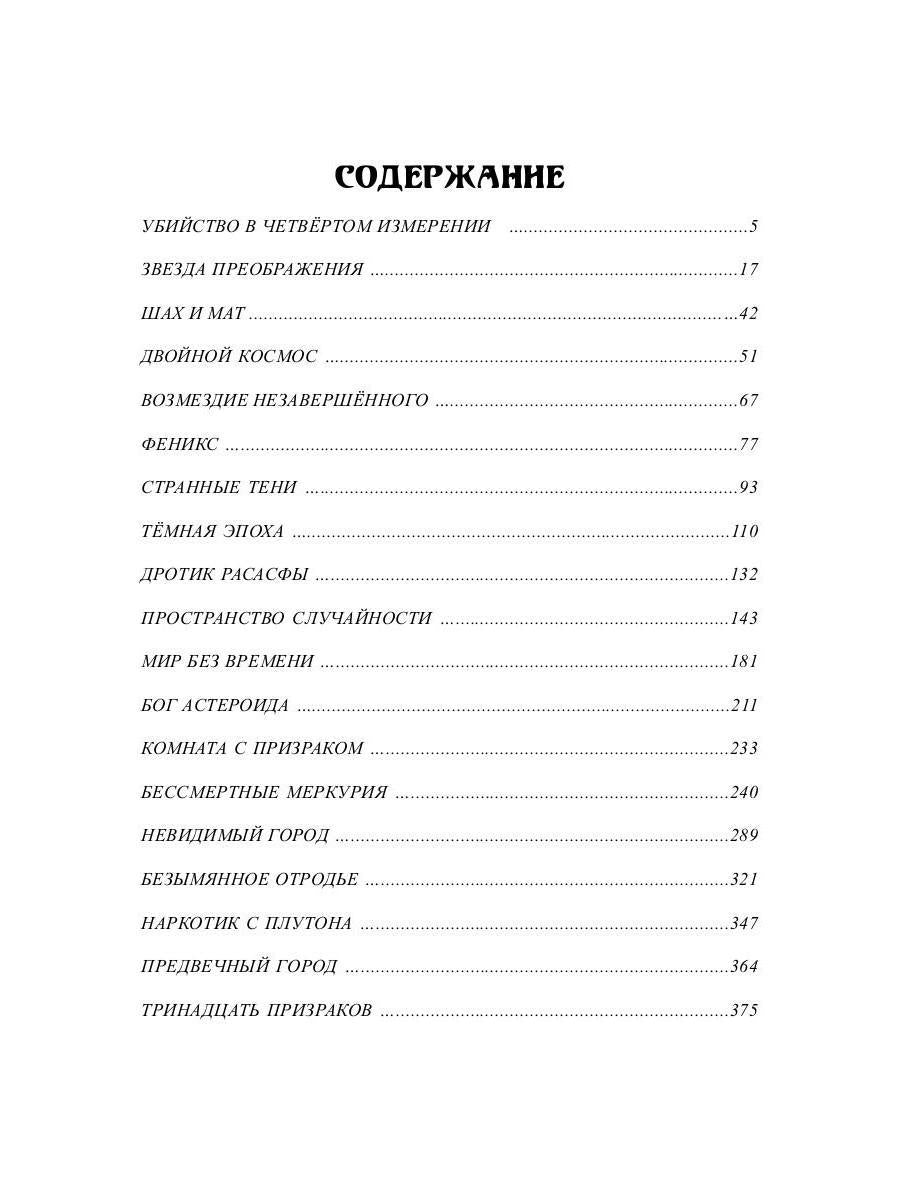 СОДЕРЖАНИЕ

УБИЙСТВО В ЧЕТВЁРТОМ ИЗМЕРЕНИИ 5

ЗВЕЗДА ПРЕОБРАЖЕНИЯ 17

ШАХ И МАТ 42

ДВОЙНОЙ КОСМОС 51

ВОЗМЕЗДИЕ НЕЗАВЕРШЁННОГО 67

ФЕНИКС 77

СТРАННЫЕ ТЕНИ 93

ТЁМНАЯ ЭПОХА 110

ДРОТИК РАСАСФЫ 132

ПРОСТРАНСТВО СЛУЧАЙНОСТИ 143

МИР БЕЗ ВРЕМЕНИ 181

БОГ АСТЕРОИДА 211

КОМНАТА С ПРИЗРАКОМ 233

БЕССМЕРТНЫЕ МЕРКУРИЯ 240

НЕВИДИМЫЙ ГОРОД 289

БЕЗЫМЯННОЕ ОТРОДЬЕ 321

НАРКОТИК С ПЛУТОНА 347

ПРЕДВЕЧНЫЙ ГОРОД 364

ТРИНАДЦАТЬ ПРИЗРАКОВ 375